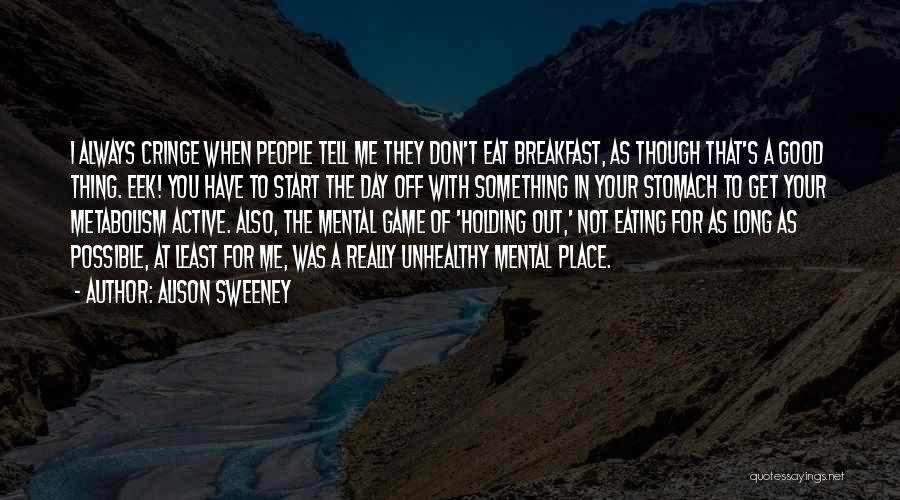 I ALWAYS CRINGE WHEN PEOPLE TELL ME THEY DON'T EAT BREAKFAST, AS THOUGH THAT'S A GOOD THING. EEK! YOU HAVE TO START THE DAY OFF WITH SOMETHING IN YOUR STOMACH TO GET YOUR METABOLISM ACTIVE. ALSO, THE MENTAL GAME OF 'HOLDING OUT,' NOT EATING FOR AS LONG AS POSSIBLE, AT LEAST FOR ME, WAS A REALLY UNHEALTHY MENTAL PLACE.

- AUTHOR: ALISON SWEENEY

quotessayings.net